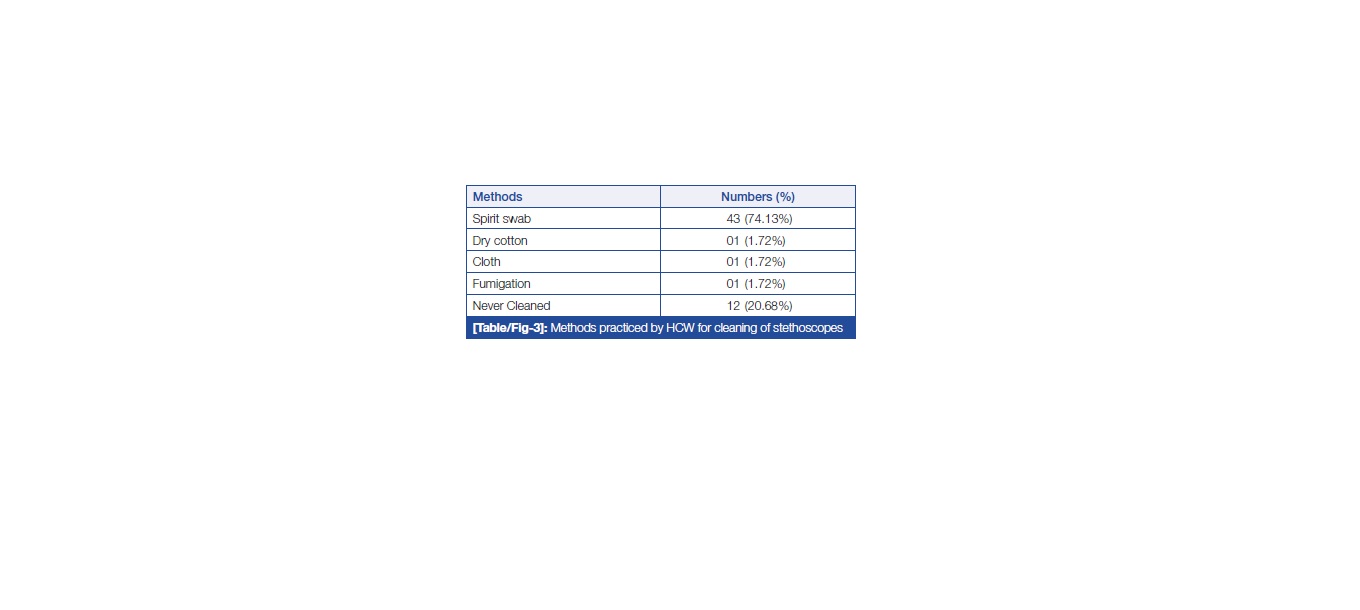 | Methods | Numbers (%) |
|---|---|
| Spirit swab | 43 (74.13%) |
| Dry cotton | 01 (1.72%) |
| Cloth | 01 (1.72%) |
| Fumigation | 01 (1.72%) |
| Never Cleaned | 12 (20.68%) |

[Table/Fig-3]: Methods practiced by HCW for cleaning of stethoscopes